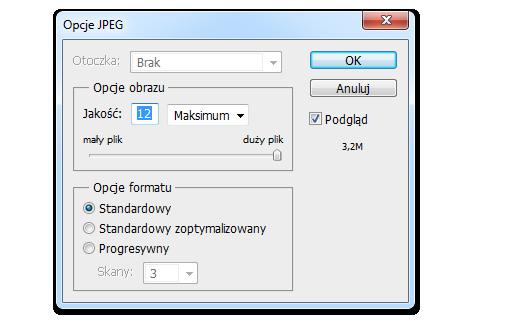 Opcje JPEG

Otoczka: Brak

OK

Anuluj

Podgląd

3,2M

Opcje obrazu

Jakość: 12 Maksimum

mały plik

duży plik

Opcje formatu

Standardowy

Standardowy zoptymalizowany

Progresywny

Skany: 3